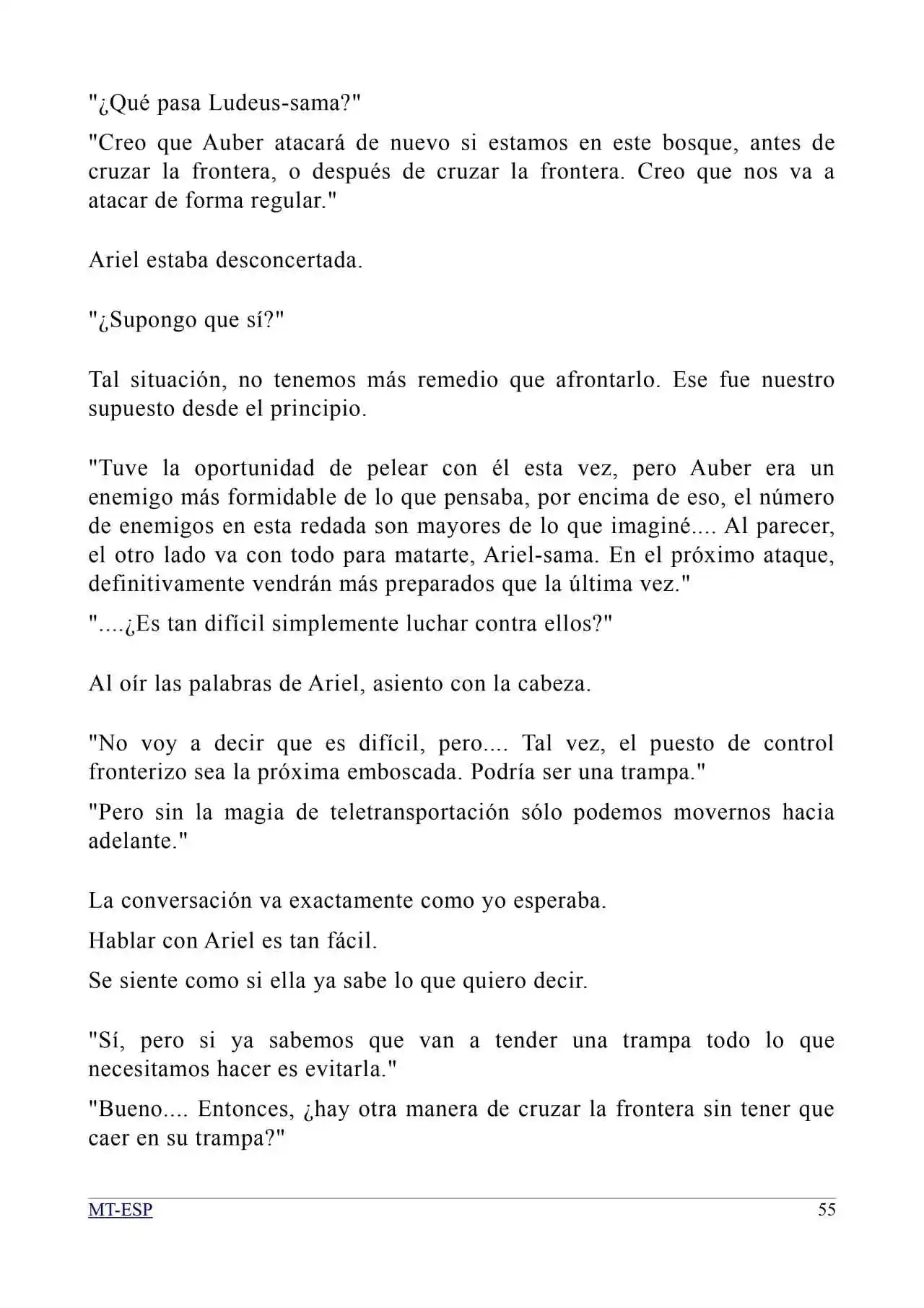 "¿Qué pasa Ludeus-sama?"

"Creo que Auber atacará de nuevo si estamos en este bosque, antes de cruzar la frontera, o después de cruzar la frontera. Creo que nos va a atacar de forma regular."

Ariel estaba desconcertada.

"¿Supongo que sí?"

Tal situación, no tenemos más remedio que afrontarlo. Ese fue nuestro supuesto desde el principio.

"Tuve la oportunidad de pelear con él esta vez, pero Auber era un enemigo más formidable de lo que pensaba, por encima de eso, el número de enemigos en esta redada son mayores de lo que imaginé.... Al parecer, el otro lado va con todo para matarte, Ariel-sama. En el próximo ataque, definitivamente vendrán más preparados que la última vez."

"....¿Es tan difícil simplemente luchar contra ellos?"

Al oír las palabras de Ariel, asiento con la cabeza.

"No voy a decir que es difícil, pero.... Tal vez, el puesto de control fronterizo sea la próxima emboscada. Podría ser una trampa."

"Pero sin la magia de teletransportación sólo podemos movernos hacia adelante."

La conversación va exactamente como yo esperaba.

Hablar con Ariel es tan fácil.

Se siente como si ella ya sabe lo que quiero decir.

"Sí, pero si ya sabemos que van a tender una trampa todo lo que necesitamos hacer es evitarla."

"Bueno.... Entonces, ¿hay otra manera de cruzar la frontera sin tener que caer en su trampa?"

MT-ESP
55